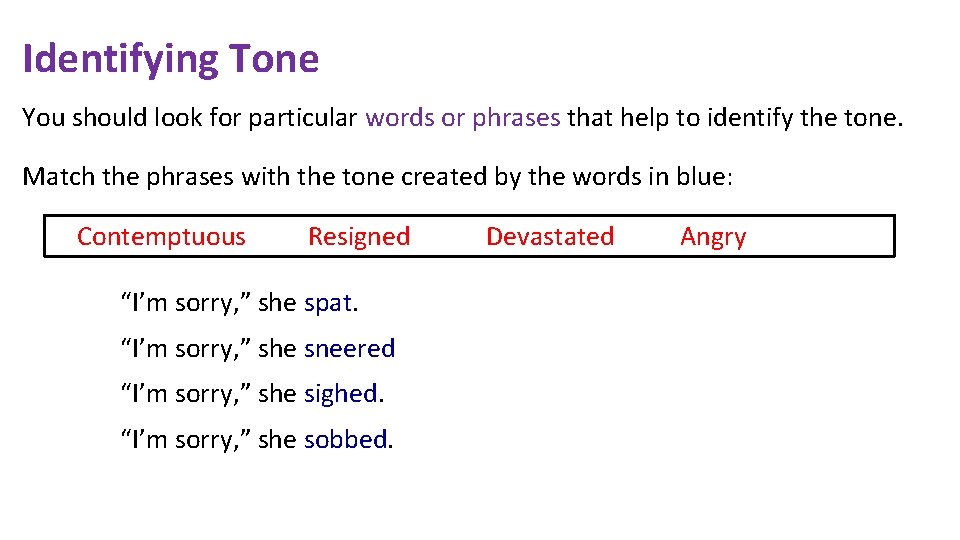 Identifying Tone

You should look for particular words or phrases that help to identify the tone.

Match the phrases with the tone created by the words in blue:

Contemptuous Resigned Devastated Angry

"I'm sorry," she spat.

"I'm sorry," she sneered

"I'm sorry," she sighed.

"I'm sorry," she sobbed.